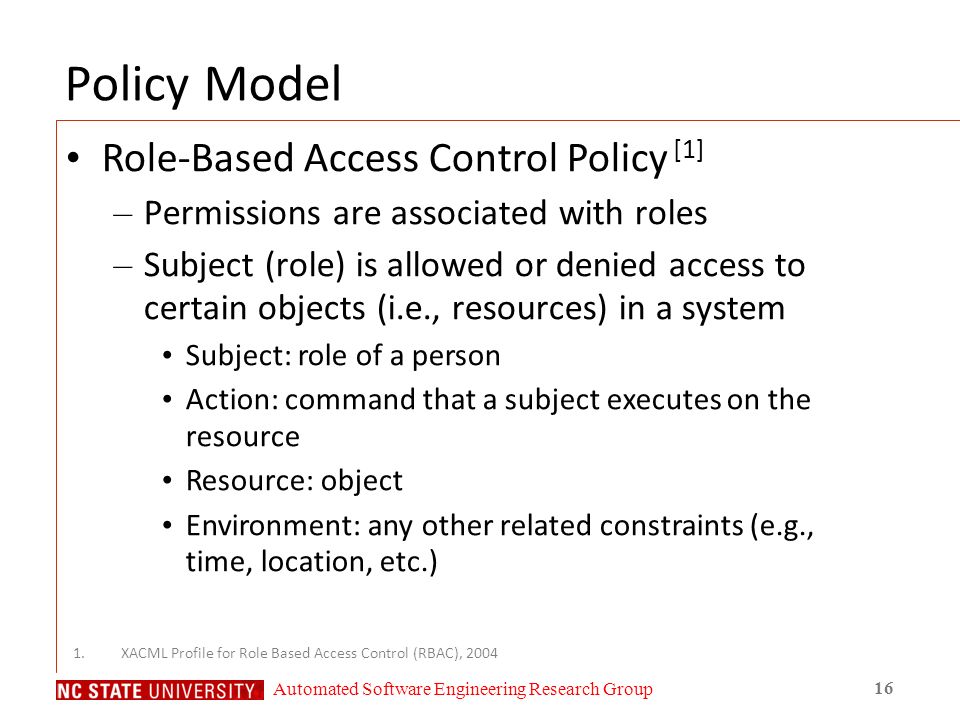 Policy Model

• Role-Based Access Control Policy $^{[1]}$
– Permissions are associated with roles
– Subject (role) is allowed or denied access to certain objects (i.e., resources) in a system
• Subject: role of a person
• Action: command that a subject executes on the resource
• Resource: object
• Environment: any other related constraints (e.g., time, location, etc.)

1. XACML Profile for Role Based Access Control (RBAC), 2004

NC STATE UNIVERSITY Automated Software Engineering Research Group 16